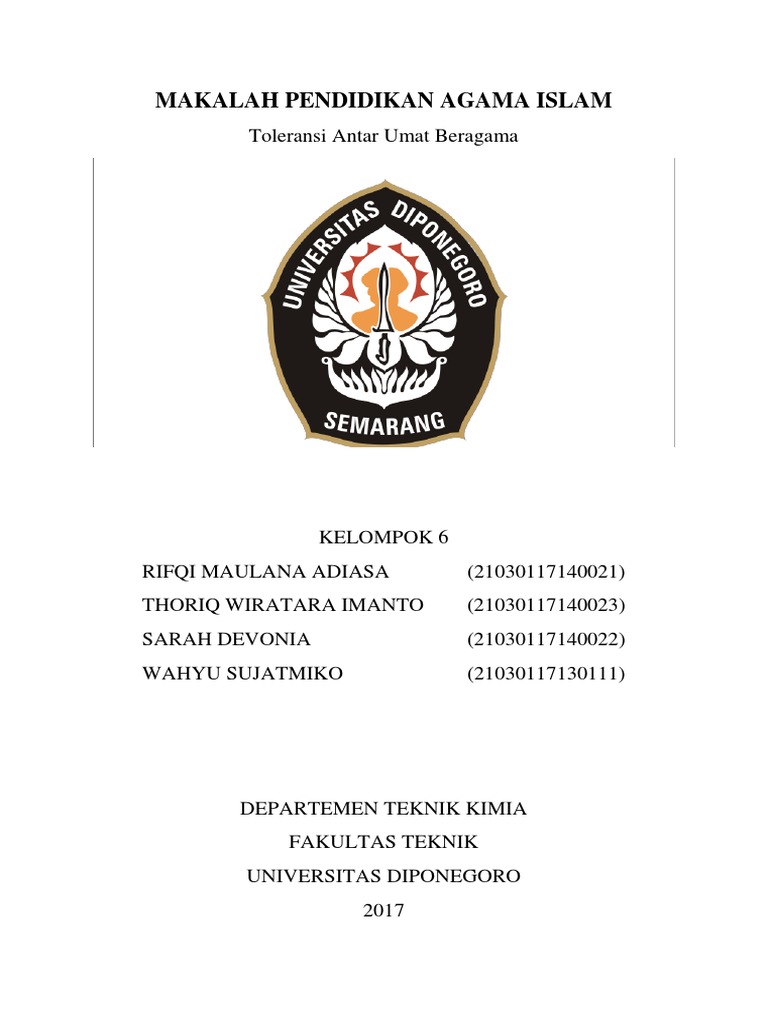 MAKALAH PENDIDIKAN AGAMA ISLAM

Toleransi Antar Umat Beragama

UNIVERSITAS DIPONEGORO

SEMARANG

KELOMPOK 6

RIFQI MAULANA ADIASA (21030117140021)
THORIQ WIRATARA IMANTO (21030117140023)
SARAH DEVONIA (21030117140022)
WAHYU SUJATMIKO (21030117130111)

DEPARTEMEN TEKNIK KIMIA
FAKULTAS TEKNIK
UNIVERSITAS DIPONEGORO
2017